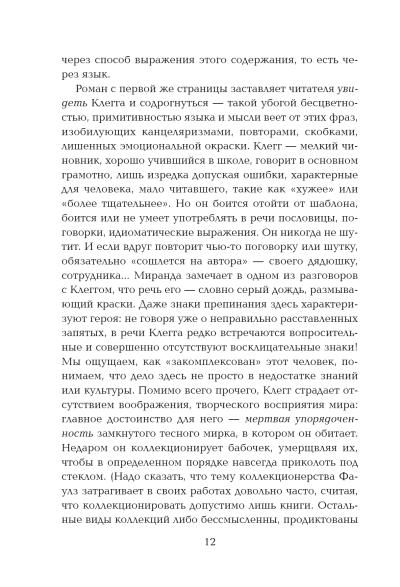 через способ выражения этого содержания, то есть через язык.

Роман с первой же страницы заставляет читателя увидеть Клегга и содрогнуться — такой убогой бесцветностью, примитивностью языка и мысли веет от этих фраз, изобилующих канцеляризмами, повторами, скобками, лишенных эмоциональной окраски. Клегг — мелкий чиновник, хорошо учившийся в школе, говорит в основном грамотно, лишь изредка допуская ошибки, характерные для человека, мало читавшего, такие как «хужее» или «более тщательнее». Но он боится отойти от шаблона, боится или не умеет употреблять в речи пословицы, поговорки, идиоматические выражения. Он никогда не шутит. И если вдруг повторит чью-то поговорку или шутку, обязательно «сошлется на автора» — своего дядюшку, сотрудника... Миранда замечает в одном из разговоров с Клеггом, что речь его — словно серый дождь, размывающий краски. Даже знаки препинания здесь характеризуют героя: не говоря уже о неправильно расставленных запятых, в речи Клегга редко встречаются вопросительные и совершенно отсутствуют восклицательные знаки! Мы ощущаем, как «закомплексован» этот человек, понимаем, что дело здесь не просто в недостатке знаний или культуры. Помимо всего прочего, Клегг страдает отсутствием воображения, творческого восприятия мира: главное достоинство для него — мертвая упорядоченность замкнутого тесного мирка, в котором он обитает. Недаром он коллекционирует бабочек, умерщвляя их, чтобы в определенном порядке навсегда приколоть под стеклом. (Надо сказать, что тему коллекционерства Фаулз затрагивает в своих работах довольно часто, считая, что коллекционировать допустимо лишь книги. Остальные виды коллекций либо бессмысленны, продиктованы

12